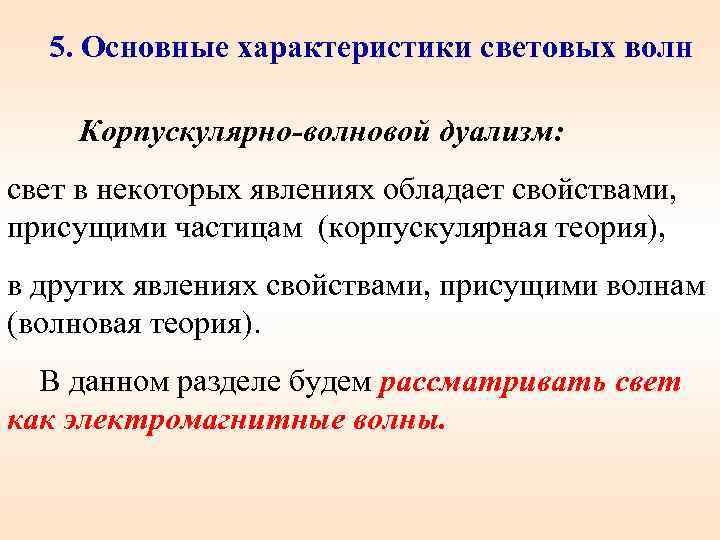 5. Основные характеристики световых волн

Корпускулярно-волновой дуализм:

свет в некоторых явлениях обладает свойствами, присущими частицам (корпускулярная теория),

в других явлениях свойствами, присущими волнам (волновая теория).

В данном разделе будем рассматривать свет как электромагнитные волны.